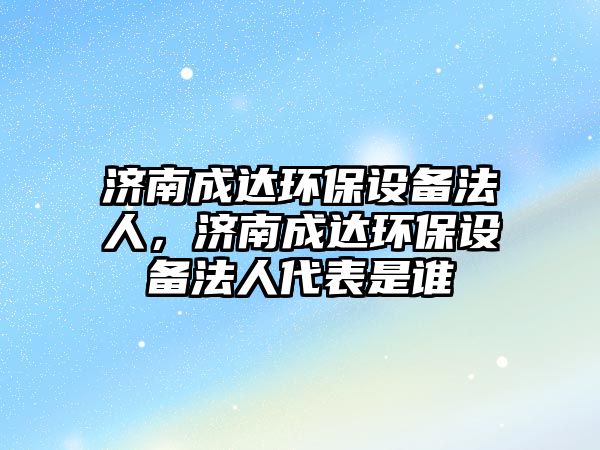 济南成达环保设备法人，济南成达环保设备法人代表是谁